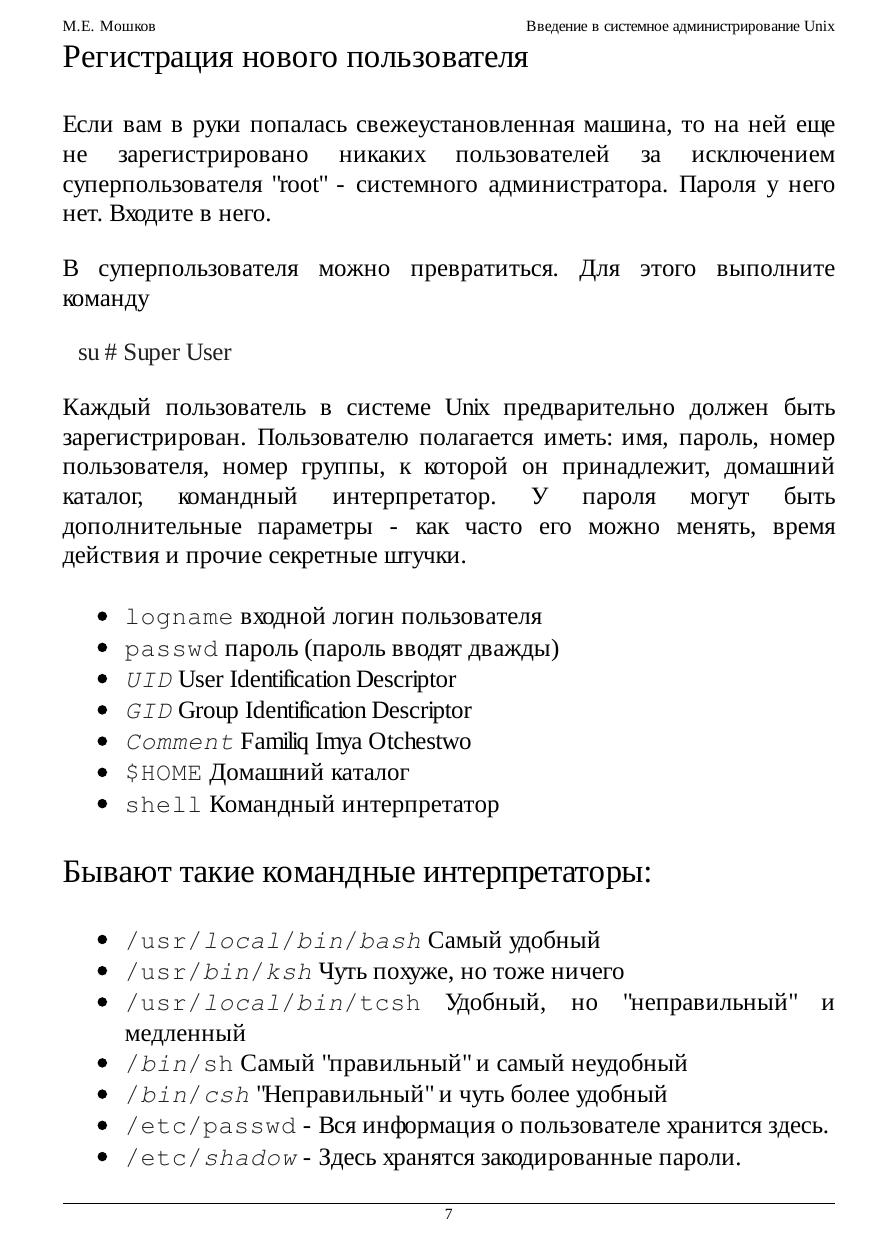 М.Е. Мошков Введение в системное администрирование Unix

Регистрация нового пользователя

Если вам в руки попалась свежеустановленная машина, то на ней еще не зарегистрировано никаких пользователей за исключением суперпользователя "root" - системного администратора. Пароля у него нет. Входите в него.

В суперпользователя можно превратиться. Для этого выполните команду

su # Super User

Каждый пользователь в системе Unix предварительно должен быть зарегистрирован. Пользователю полагается иметь: имя, пароль, номер пользователя, номер группы, к которой он принадлежит, домашний каталог, командный интерпретатор. У пароля могут быть дополнительные параметры - как часто его можно менять, время действия и прочие секретные штучки.

- logname входной логин пользователя
- passwd пароль (пароль вводят дважды)
- UID User Identification Descriptor
- GID Group Identification Descriptor
- Comment Familiq Imya Otchestwo
- $HOME Домашний каталог
- shell Командный интерпретатор

Бывают такие командные интерпретаторы:

- /usr/local/bin/bash Самый удобный
- /usr/bin/ksh Чуть похуже, но тоже ничего
- /usr/local/bin/tcsh Удобный, но "неправильный" и медленный
- /bin/sh Самый "правильный" и самый неудобный
- /bin/csh "Неправильный" и чуть более удобный
- /etc/passwd - Вся информация о пользователе хранится здесь.
- /etc/shadow - Здесь хранятся закодированные пароли.

7